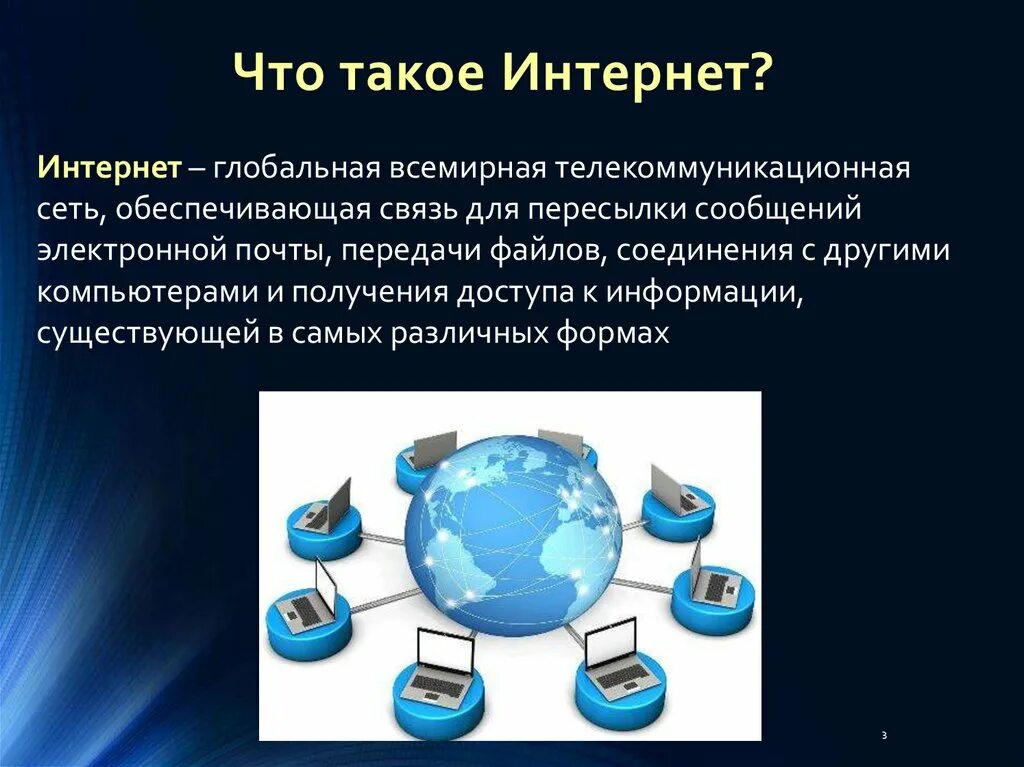 Что такое Интернет?

Интернет – глобальная всемирная телекоммуникационная сеть, обеспечивающая связь для пересылки сообщений электронной почты, передачи файлов, соединения с другими компьютерами и получения доступа к информации, существующей в самых различных формах

3